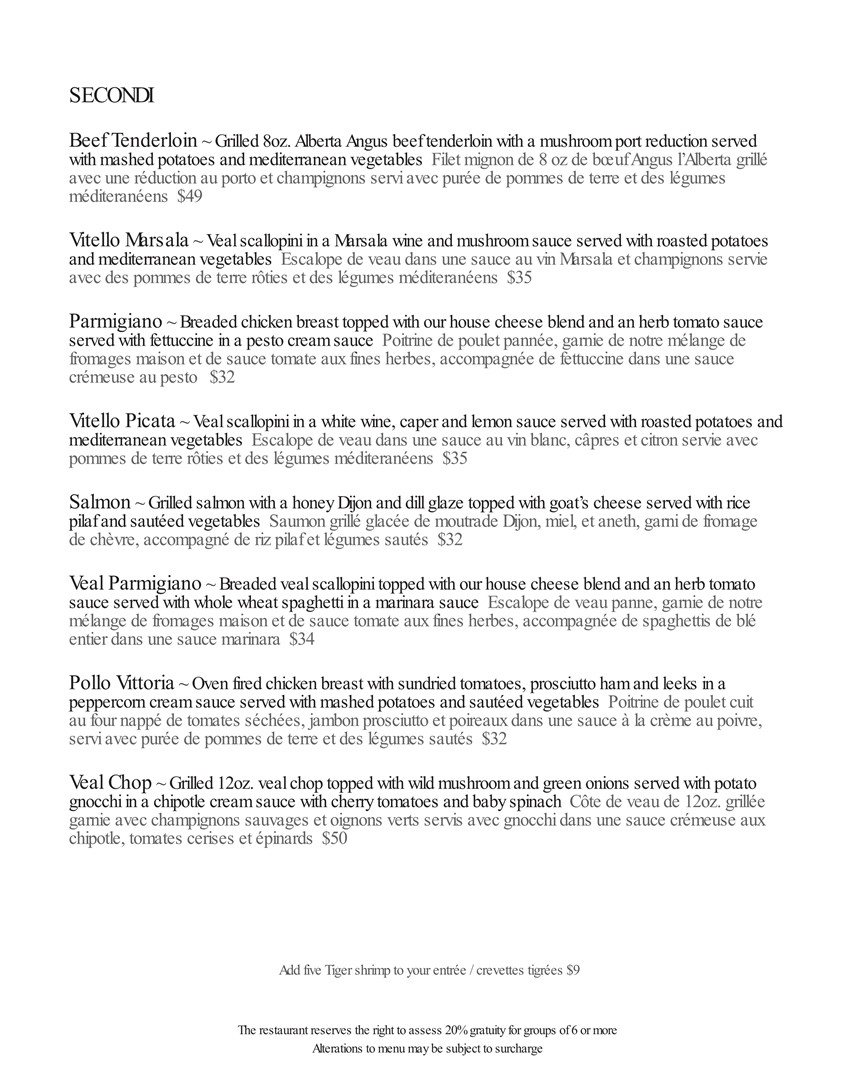 SECONDI

Beef Tenderloin ~ Grilled 8oz. Alberta Angus beef tenderloin with a mushroom port reduction served with mashed potatoes and mediterranean vegetables Filet mignon de 8 oz de bœuf Angus l'Alberta grillé avec une réduction au porto et champignons servi avec purée de pommes de terre et des légumes méditeranéens $49

Vitello Marsala ~ Veal scallopini in a Marsala wine and mushroom sauce served with roasted potatoes and mediterranean vegetables Escalope de veau dans une sauce au vin Marsala et champignons servie avec des pommes de terre rôties et des légumes méditeranéens $35

Parmigiano ~ Breaded chicken breast topped with our house cheese blend and an herb tomato sauce served with fettuccine in a pesto cream sauce Poitrine de poulet pannée, garnie de notre mélange de fromages maison et de sauce tomate aux fines herbes, accompagnée de fettuccine dans une sauce crémeuse au pesto $32

Vitello Picata ~ Veal scallopini in a white wine, caper and lemon sauce served with roasted potatoes and mediterranean vegetables Escalope de veau dans une sauce au vin blanc, câpres et citron servie avec pommes de terre rôties et des légumes méditeranéens $35

Salmon ~ Grilled salmon with a honey Dijon and dill glaze topped with goat's cheese served with rice pilaf and sautéed vegetables Saumon grillé glacée de moutrade Dijon, miel, et aneth, garni de fromage de chèvre, accompagné de riz pilaf et légumes sautés $32

Veal Parmigiano ~ Breaded veal scallopini topped with our house cheese blend and an herb tomato sauce served with whole wheat spaghetti in a marinara sauce Escalope de veau panne, garnie de notre mélange de fromages maison et de sauce tomate aux fines herbes, accompagnée de spaghettis de blé entier dans une sauce marinara $34

Pollo Vittoria ~ Oven fired chicken breast with sundried tomatoes, prosciutto ham and leeks in a peppercorn cream sauce served with mashed potatoes and sautéed vegetables Poitrine de poulet cuit au four nappé de tomates séchées, jambon prosciutto et poireaux dans une sauce à la crème au poivre, servi avec purée de pommes de terre et des légumes sautés $32

Veal Chop ~ Grilled 12oz. veal chop topped with wild mushroom and green onions served with potato gnocchi in a chipotle cream sauce with cherry tomatoes and baby spinach Côte de veau de 12oz. grillée garnie avec champignons sauvages et oignons verts servis avec gnocchi dans une sauce crémeuse aux chipotle, tomates cerises et épinards $50

Add five Tiger shrimp to your entrée / crevettes tigrées $9

The restaurant reserves the right to assess 20% gratuity for groups of 6 or more
Alterations to menu may be subject to surcharge